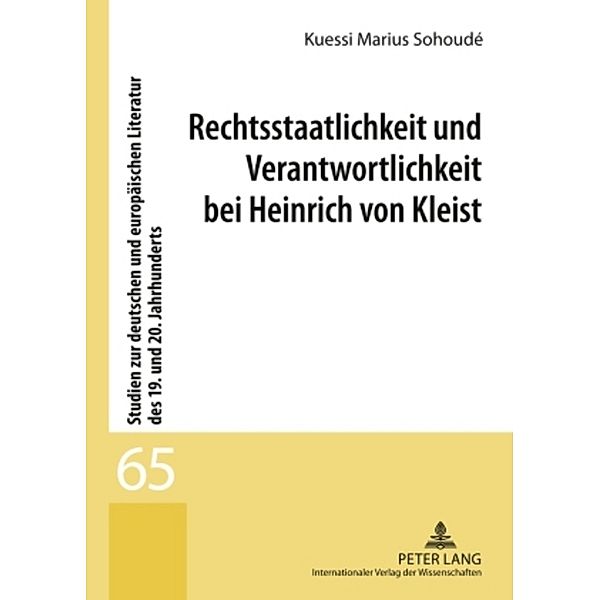 Kuessi Marius Sohoudé

Rechtsstaatlichkeit und Verantwortlichkeit bei Heinrich von Kleist

Studien zur deutschen und europäischen Literatur des 19. und 20. Jahrhunderts

65

PETER LANG
Internationaler Verlag der Wissenschaften